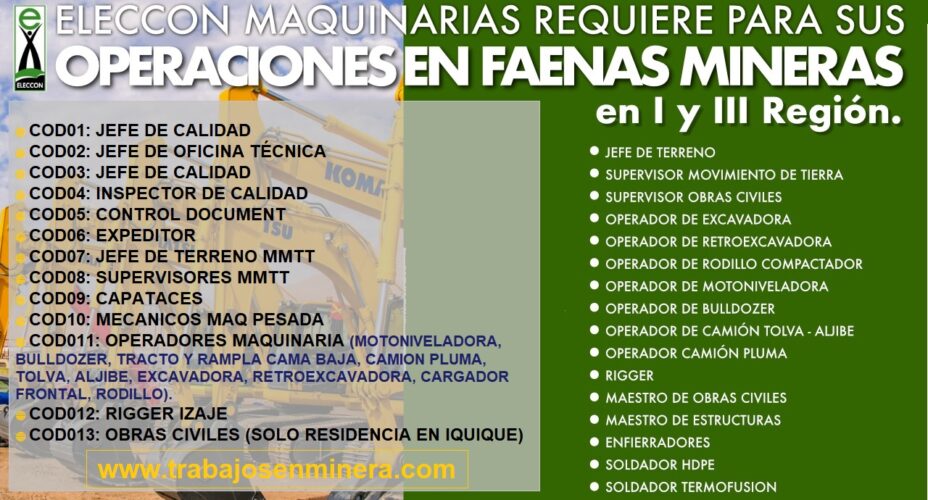 ELECCON

ELECCON MAQUINARIAS REQUIERE PARA SUS OPERACIONES EN FAENAS MINERAS

en I y III Región.

• COD01: JEFE DE CALIDAD
• COD02: JEFE DE OFICINA TÉCNICA
• COD03: JEFE DE CALIDAD
• COD04: INSPECTOR DE CALIDAD
• COD05: CONTROL DOCUMENT
• COD06: EXPEDITOR
• COD07: JEFE DE TERRENO MMTT
• COD08: SUPERVISORES MMTT
• COD09: CAPATACES
• COD10: MECANICOS MAQ PESADA
• COD011: OPERADORES MAQUINARIA (MOTONIVELADORA, BULLDOZER, TRACTO Y RAMPLA CAMA BAJA, CAMION PLUMA, TOLVA, ALJIBE, EXCAVADORA, RETROEXCAVADORA, CARGADOR FRONTAL, RODILLO).
• COD012: RIGGER IZAJE
• COD013: OBRAS CIVILES (SOLO RESIDENCIA EN IQUIQUE)

www.trabajosenminera.com

• JEFE DE TERRENO
• SUPERVISOR MOVIMIENTO DE TIERRA
• SUPERVISOR OBRAS CIVILES
• OPERADOR DE EXCAVADORA
• OPERADOR DE RETROEXCAVADORA
• OPERADOR DE RODILLO COMPACTADOR
• OPERADOR DE MOTONIVELADORA
• OPERADOR DE BULLDOZER
• OPERADOR DE CAMIÓN TOLVA - ALJIBE
• OPERADOR CAMIÓN PLUMA
• RIGGER
• MAESTRO DE OBRAS CIVILES
• MAESTRO DE ESTRUCTURAS
• ENFIERRADORES
• SOLDADOR HDPE
• SOLDADOR TERMOFUSION